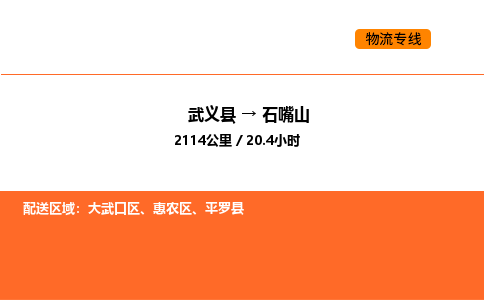 物流专线

武义县 → 石嘴山
2114公里 / 20.4小时

配送区域：大武口区、惠农区、平罗县